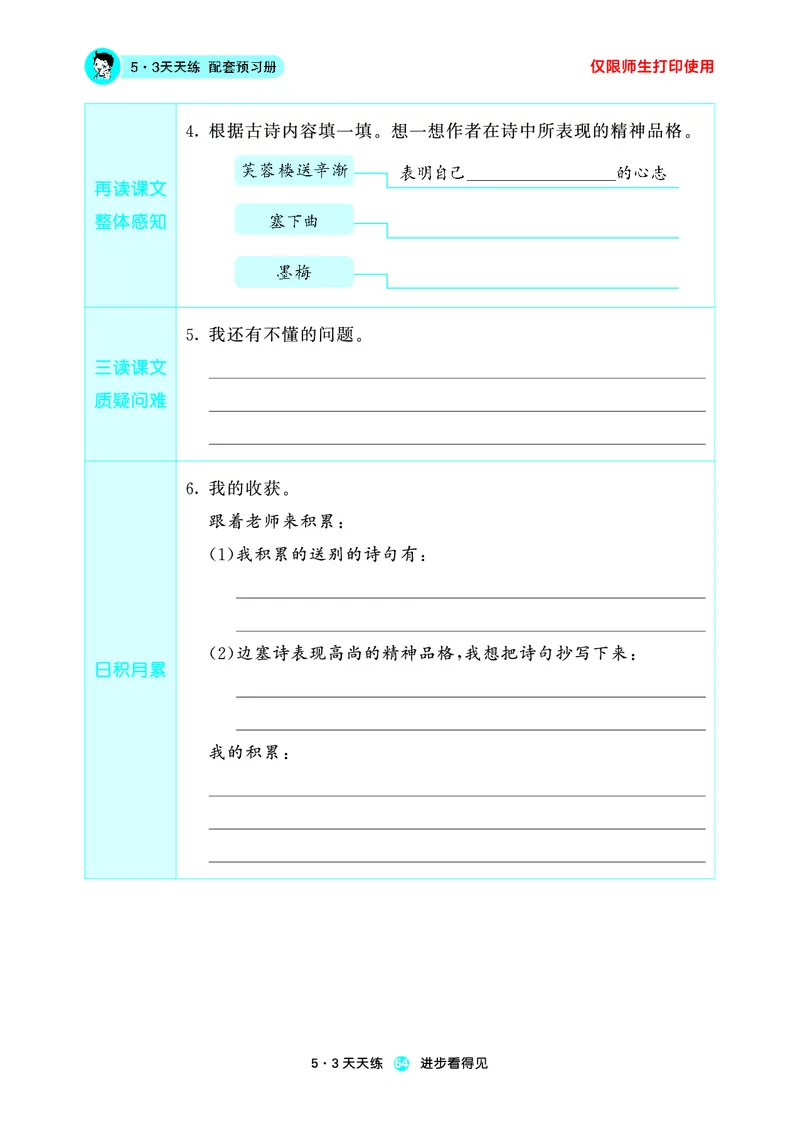 5·3天天练 配套预习册

仅限师生打印使用

再读课文
整体感知

4.根据古诗内容填一填。想一想作者在诗中所表现的精神品格。

芙蓉楼送辛渐

表明自己____的心志

塞下曲

____

墨梅

____

三读课文
质疑问难

5.我还有不懂的问题。

____

____

____

日积月累

6.我的收获。

跟着老师来积累：

(1)我积累的送别的诗句有：

____

____

(2)边塞诗表现高尚的精神品格，我想把诗句抄写下来：

____

____

我的积累：

____

____

____

5·3天天练 64 进步看得见